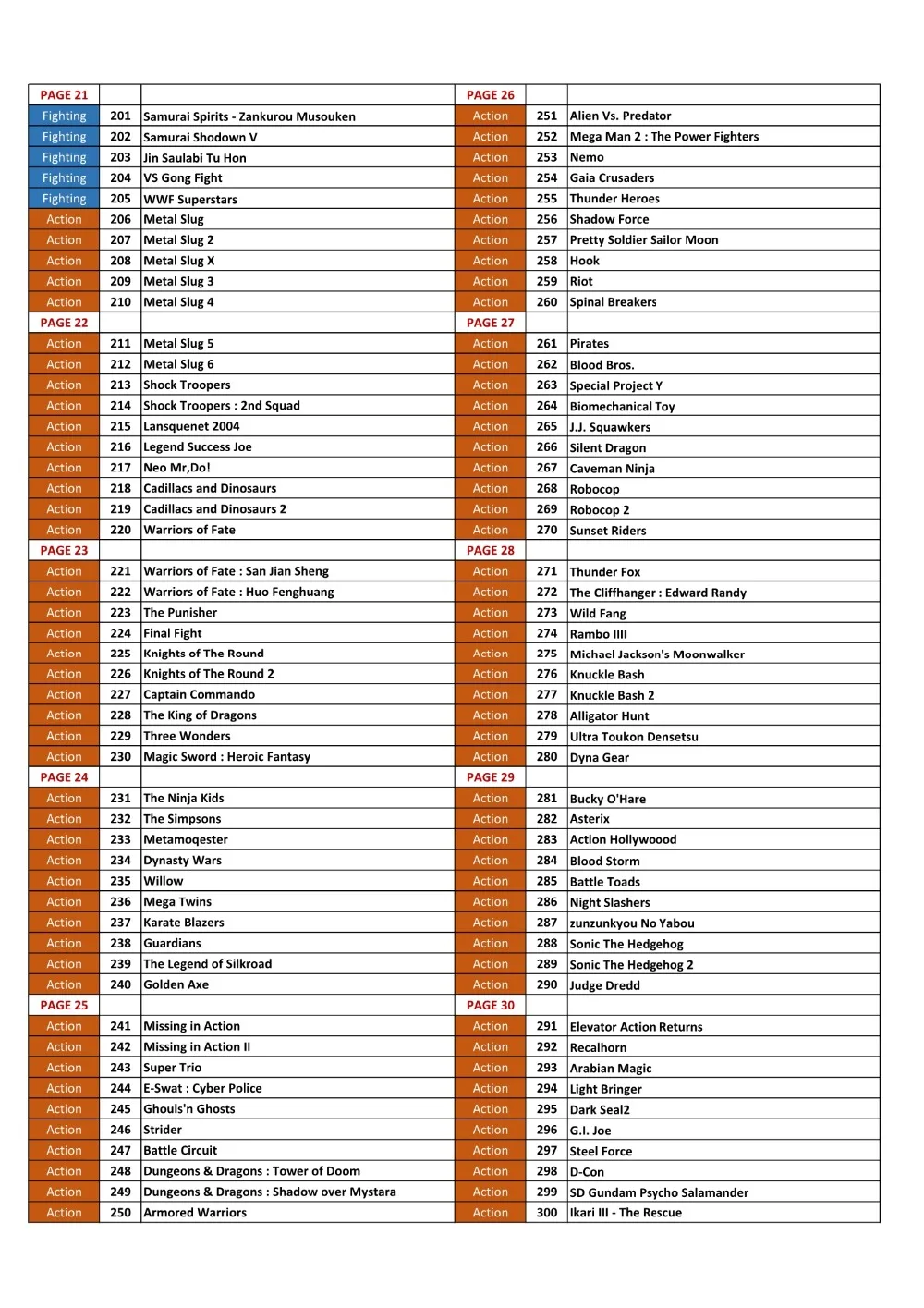 | PAGE 21 | | | PAGE 26 | | |
|---|---|---|---|---|---|
| Fighting | 201 | Samurai Spirits - Zankurou Musouken | Action | 251 | Alien Vs. Predator |
| Fighting | 202 | Samurai Shodown V | Action | 252 | Mega Man 2 : The Power Fighters |
| Fighting | 203 | Jin Saulabi Tu Hon | Action | 253 | Nemo |
| Fighting | 204 | VS Gong Fight | Action | 254 | Gaia Crusaders |
| Fighting | 205 | WWF Superstars | Action | 255 | Thunder Heroes |
| Action | 206 | Metal Slug | Action | 256 | Shadow Force |
| Action | 207 | Metal Slug 2 | Action | 257 | Pretty Soldier Sailor Moon |
| Action | 208 | Metal Slug X | Action | 258 | Hook |
| Action | 209 | Metal Slug 3 | Action | 259 | Riot |
| Action | 210 | Metal Slug 4 | Action | 260 | Spinal Breakers |
| PAGE 22 | | | PAGE 27 | | |
| Action | 211 | Metal Slug 5 | Action | 261 | Pirates |
| Action | 212 | Metal Slug 6 | Action | 262 | Blood Bros. |
| Action | 213 | Shock Troopers | Action | 263 | Special Project Y |
| Action | 214 | Shock Troopers : 2nd Squad | Action | 264 | Biomechanical Toy |
| Action | 215 | Lansquenet 2004 | Action | 265 | J.J. Squawkers |
| Action | 216 | Legend Success Joe | Action | 266 | Silent Dragon |
| Action | 217 | Neo Mr,Do! | Action | 267 | Caveman Ninja |
| Action | 218 | Cadillacs and Dinosaurs | Action | 268 | Robocop |
| Action | 219 | Cadillacs and Dinosaurs 2 | Action | 269 | Robocop 2 |
| Action | 220 | Warriors of Fate | Action | 270 | Sunset Riders |
| PAGE 23 | | | PAGE 28 | | |
| Action | 221 | Warriors of Fate : San Jian Sheng | Action | 271 | Thunder Fox |
| Action | 222 | Warriors of Fate : Huo Fenghuang | Action | 272 | The Cliffhanger : Edward Randy |
| Action | 223 | The Punisher | Action | 273 | Wild Fang |
| Action | 224 | Final Fight | Action | 274 | Rambo IIII |
| Action | 225 | Knights of The Round | Action | 275 | Michael Jackson's Moonwalker |
| Action | 226 | Knights of The Round 2 | Action | 276 | Knuckle Bash |
| Action | 227 | Captain Commando | Action | 277 | Knuckle Bash 2 |
| Action | 228 | The King of Dragons | Action | 278 | Alligator Hunt |
| Action | 229 | Three Wonders | Action | 279 | Ultra Toukon Densetsu |
| Action | 230 | Magic Sword : Heroic Fantasy | Action | 280 | Dyna Gear |
| PAGE 24 | | | PAGE 29 | | |
| Action | 231 | The Ninja Kids | Action | 281 | Bucky O'Hare |
| Action | 232 | The Simpsons | Action | 282 | Asterix |
| Action | 233 | Metamoqester | Action | 283 | Action Hollywoood |
| Action | 234 | Dynasty Wars | Action | 284 | Blood Storm |
| Action | 235 | Willow | Action | 285 | Battle Toads |
| Action | 236 | Mega Twins | Action | 286 | Night Slashers |
| Action | 237 | Karate Blazers | Action | 287 | zunzunkyou No Yabou |
| Action | 238 | Guardians | Action | 288 | Sonic The Hedgehog |
| Action | 239 | The Legend of Silkroad | Action | 289 | Sonic The Hedgehog 2 |
| Action | 240 | Golden Axe | Action | 290 | Judge Dredd |
| PAGE 25 | | | PAGE 30 | | |
| Action | 241 | Missing in Action | Action | 291 | Elevator Action Returns |
| Action | 242 | Missing in Action II | Action | 292 | Recalhorn |
| Action | 243 | Super Trio | Action | 293 | Arabian Magic |
| Action | 244 | E-Swat : Cyber Police | Action | 294 | Light Bringer |
| Action | 245 | Ghouls'n Ghosts | Action | 295 | Dark Seal2 |
| Action | 246 | Strider | Action | 296 | G.I. Joe |
| Action | 247 | Battle Circuit | Action | 297 | Steel Force |
| Action | 248 | Dungeons & Dragons : Tower of Doom | Action | 298 | D-Con |
| Action | 249 | Dungeons & Dragons : Shadow over Mystara | Action | 299 | SD Gundam Psycho Salamander |
| Action | 250 | Armored Warriors | Action | 300 | Ikari III - The Rescue |